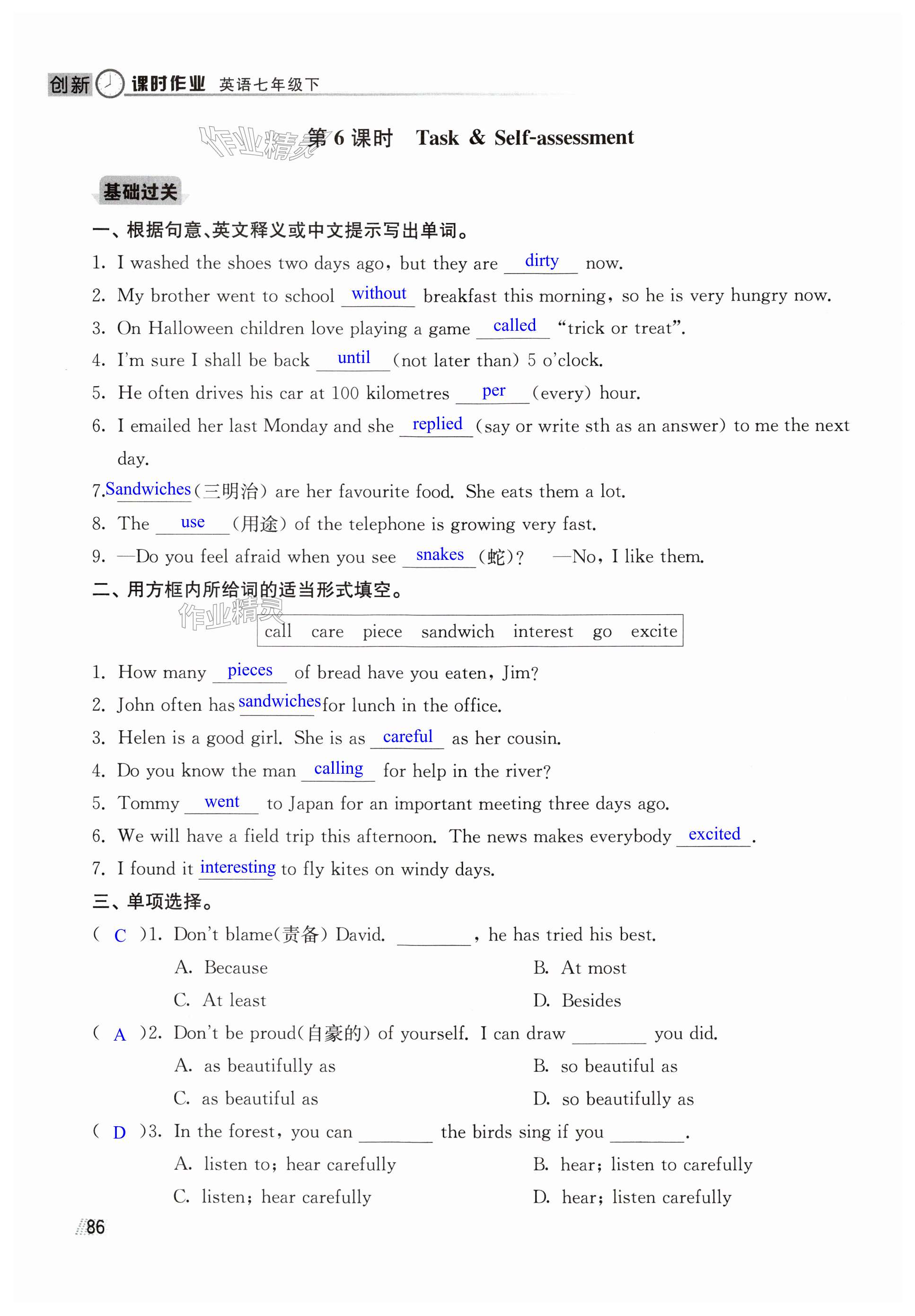 创新 课时作业 英语七年级下

作业精灵

第 6 课时 Task & Self-assessment

基础过关

一、根据句意、英文释义或中文提示写出单词。

1. I washed the shoes two days ago, but they are dirty now.

2. My brother went to school without breakfast this morning, so he is very hungry now.

3. On Halloween children love playing a game called "trick or treat".

4. I'm sure I shall be back until (not later than) 5 o'clock.

5. He often drives his car at 100 kilometres per (every) hour.

6. I emailed her last Monday and she replied (say or write sth as an answer) to me the next day.

7. Sandwiches (三明治) are her favourite food. She eats them a lot.

8. The use (用途) of the telephone is growing very fast.

9. —Do you feel afraid when you see snakes (蛇)? —No, I like them.

二、用方框内所给词的适当形式填空。

作业精灵

call care piece sandwich interest go excite

1. How many pieces of bread have you eaten, Jim?

2. John often has sandwiches for lunch in the office.

3. Helen is a good girl. She is as careful as her cousin.

4. Do you know the man calling for help in the river?

5. Tommy went to Japan for an important meeting three days ago.

6. We will have a field trip this afternoon. The news makes everybody excited.

7. I found it interesting to fly kites on windy days.

三、单项选择。

( C )1. Don't blame(责备) David. ________, he has tried his best.

A. Because
B. At most
C. At least
D. Besides

( A )2. Don't be proud(自豪的) of yourself. I can draw ________ you did.

A. as beautifully as
B. so beautiful as
C. as beautiful as
D. so beautifully as

( D )3. In the forest, you can ________ the birds sing if you ________.

A. listen to; hear carefully
B. hear; listen to carefully
C. listen; hear carefully
D. hear; listen carefully

86